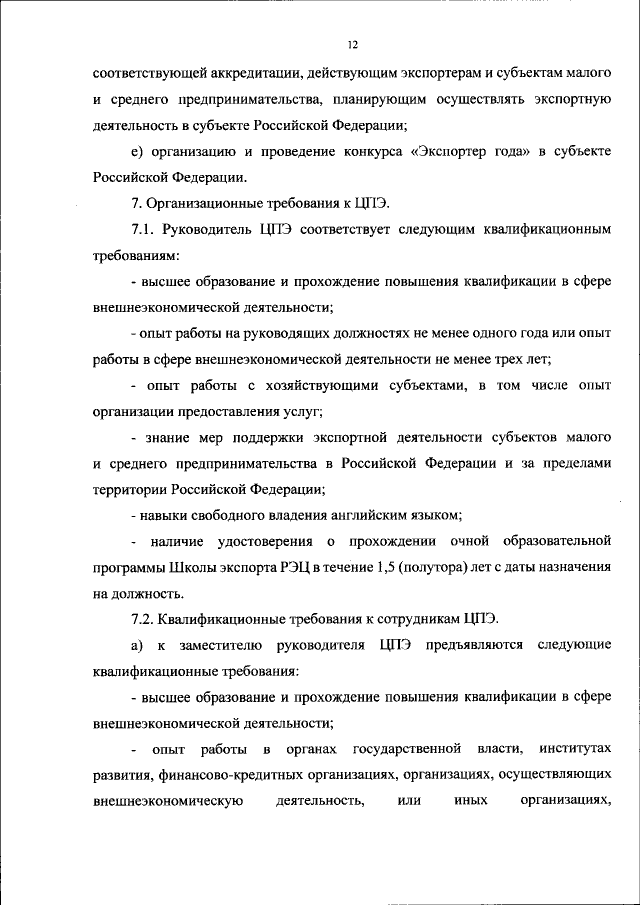 12

соответствующей аккредитации, действующим экспортерам и субъектам малого и среднего предпринимательства, планирующим осуществлять экспортную деятельность в субъекте Российской Федерации;

е) организацию и проведение конкурса «Экспортер года» в субъекте Российской Федерации.

7. Организационные требования к ЦПЭ.

7.1. Руководитель ЦПЭ соответствует следующим квалификационным требованиям:

- высшее образование и прохождение повышения квалификации в сфере внешнеэкономической деятельности;

- опыт работы на руководящих должностях не менее одного года или опыт работы в сфере внешнеэкономической деятельности не менее трех лет;

- опыт работы с хозяйствующими субъектами, в том числе опыт организации предоставления услуг;

- знание мер поддержки экспортной деятельности субъектов малого и среднего предпринимательства в Российской Федерации и за пределами территории Российской Федерации;

- навыки свободного владения английским языком;

- наличие удостоверения о прохождении очной образовательной программы Школы экспорта РЭЦ в течение 1,5 (полутора) лет с даты назначения на должность.

7.2. Квалификационные требования к сотрудникам ЦПЭ.

а) к заместителю руководителя ЦПЭ предъявляются следующие квалификационные требования:

- высшее образование и прохождение повышения квалификации в сфере внешнеэкономической деятельности;

- опыт работы в органах государственной власти, институтах развития, финансово-кредитных организациях, организациях, осуществляющих внешнеэкономическую деятельность, или иных организациях,